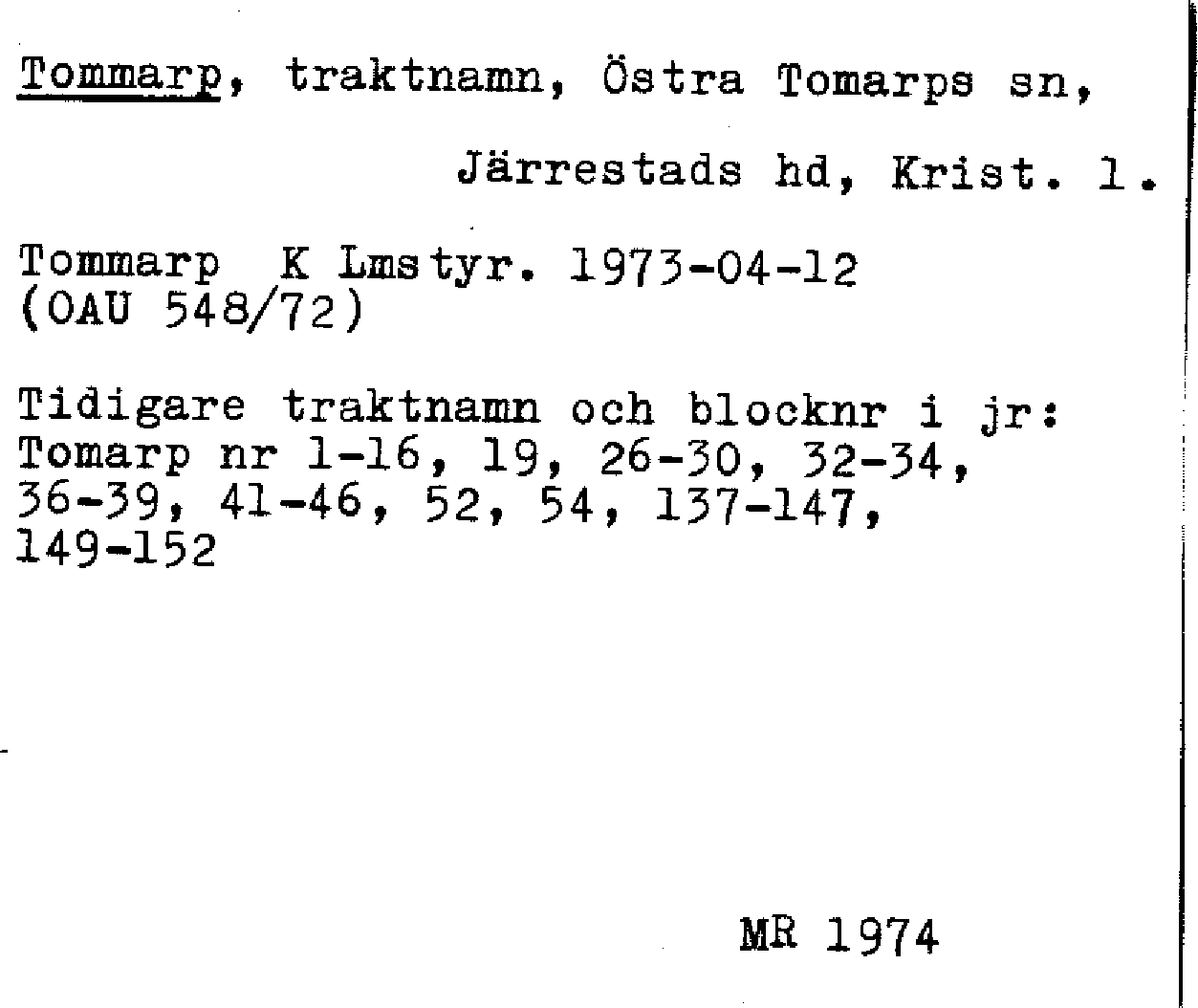 Tommarp, traktnamn, Östra Tomarps sn, Järrestads hd, Krist. l.

Tommarp K Lmstyr. 1973-04-12
(OAU 548/72)

Tidigare traktnamn och blocknr i jr:
Tomarp nr 1-16, 19, 26-30, 32-34, 36-39, 41-46, 52, 54, 137-147, 149-152

MR 1974